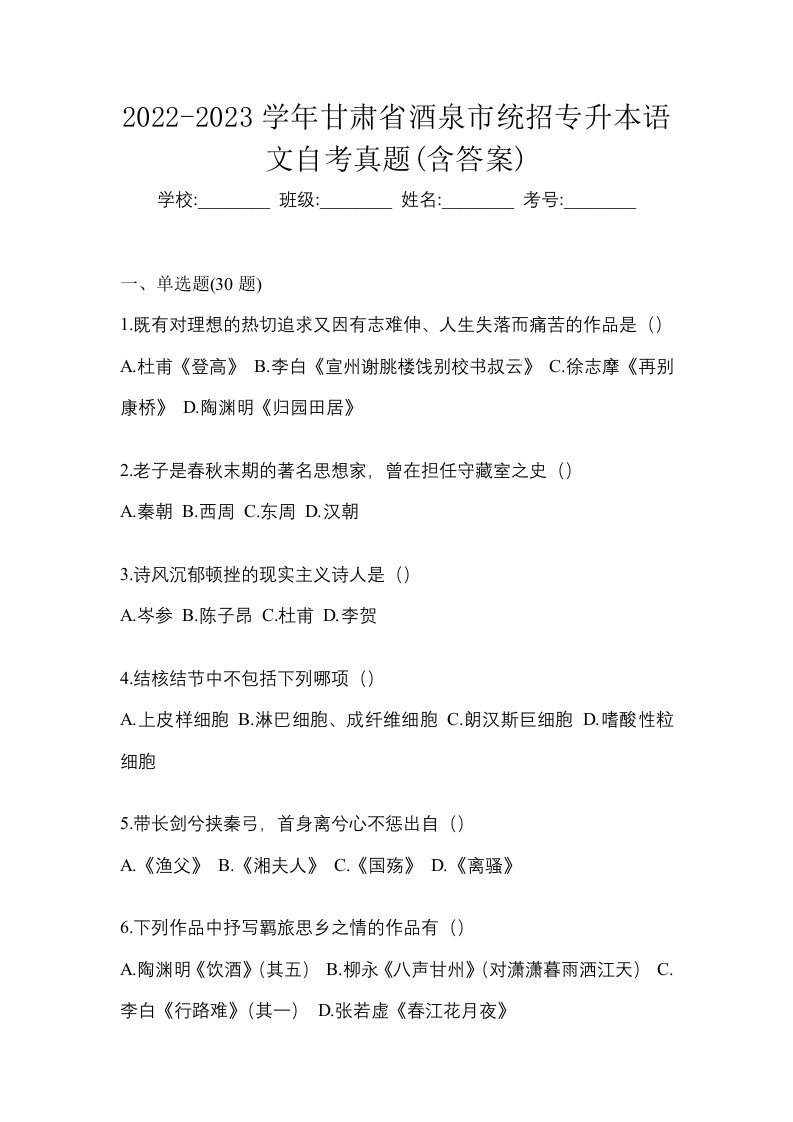 2022-2023 学年甘肃省酒泉市统招专升本语文自考真题(含答案)

学校:________ 班级:________ 姓名:________ 考号:________

一、单选题(30 题)

1.既有对理想的热切追求又因有志难伸、人生失落而痛苦的作品是（）

A.杜甫《登高》 B.李白《宣州谢朓楼饯别校书叔云》 C.徐志摩《再别康桥》 D.陶渊明《归园田居》

2.老子是春秋末期的著名思想家，曾在担任守藏室之史（）

A.秦朝 B.西周 C.东周 D.汉朝

3.诗风沉郁顿挫的现实主义诗人是（）

A.岑参 B.陈子昂 C.杜甫 D.李贺

4.结核结节中不包括下列哪项（）

A.上皮样细胞 B.淋巴细胞、成纤维细胞 C.朗汉斯巨细胞 D.嗜酸性粒细胞

5.带长剑兮挟秦弓，首身离兮心不惩出自（）

A.《渔父》 B.《湘夫人》 C.《国殇》 D.《离骚》

6.下列作品中抒写羁旅思乡之情的作品有（）

A.陶渊明《饮酒》(其五) B.柳永《八声甘州》(对潇潇暮雨洒江天) C.李白《行路难》(其一) D.张若虚《春江花月夜》